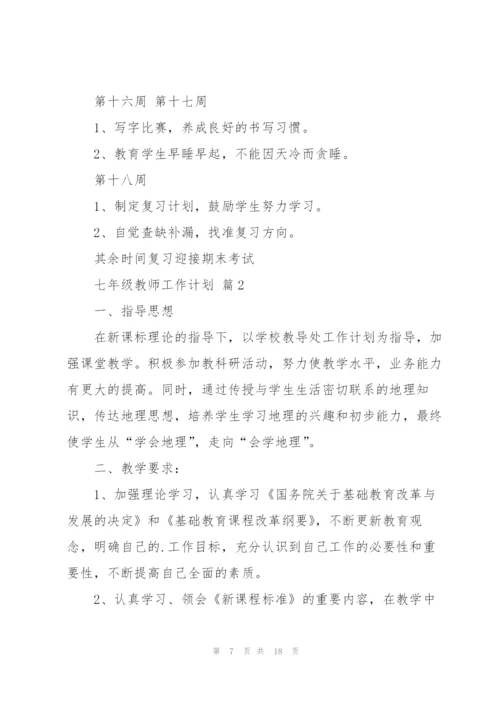 第十六周 第十七周

1、写字比赛，养成良好的书写习惯。

2、教育学生早睡早起，不能因天冷而贪睡。

第十八周

1、制定复习计划，鼓励学生努力学习。

2、自觉查缺补漏，找准复习方向。

其余时间复习迎接期末考试

七年级教师工作计划 篇2

一、指导思想

在新课标理论的指导下，以学校教导处工作计划为指导，加强课堂教学。积极参加教科研活动，努力使教学水平，业务能力有更大的提高。同时，通过传授与学生生活密切联系的地理知识，传达地理思想，培养学生学习地理的兴趣和初步能力，最终使学生从“学会地理”，走向“会学地理”。

二、教学要求：

1、加强理论学习，认真学习《国务院关于基础教育改革与发展的决定》和《基础教育课程改革纲要》，不断更新教育观念，明确自己的.工作目标，充分认识到自己工作的必要性和重要性，不断提高自己全面的素质。

2、认真学习、领会《新课程标准》的重要内容，在教学中

第 7 页 共 18 页